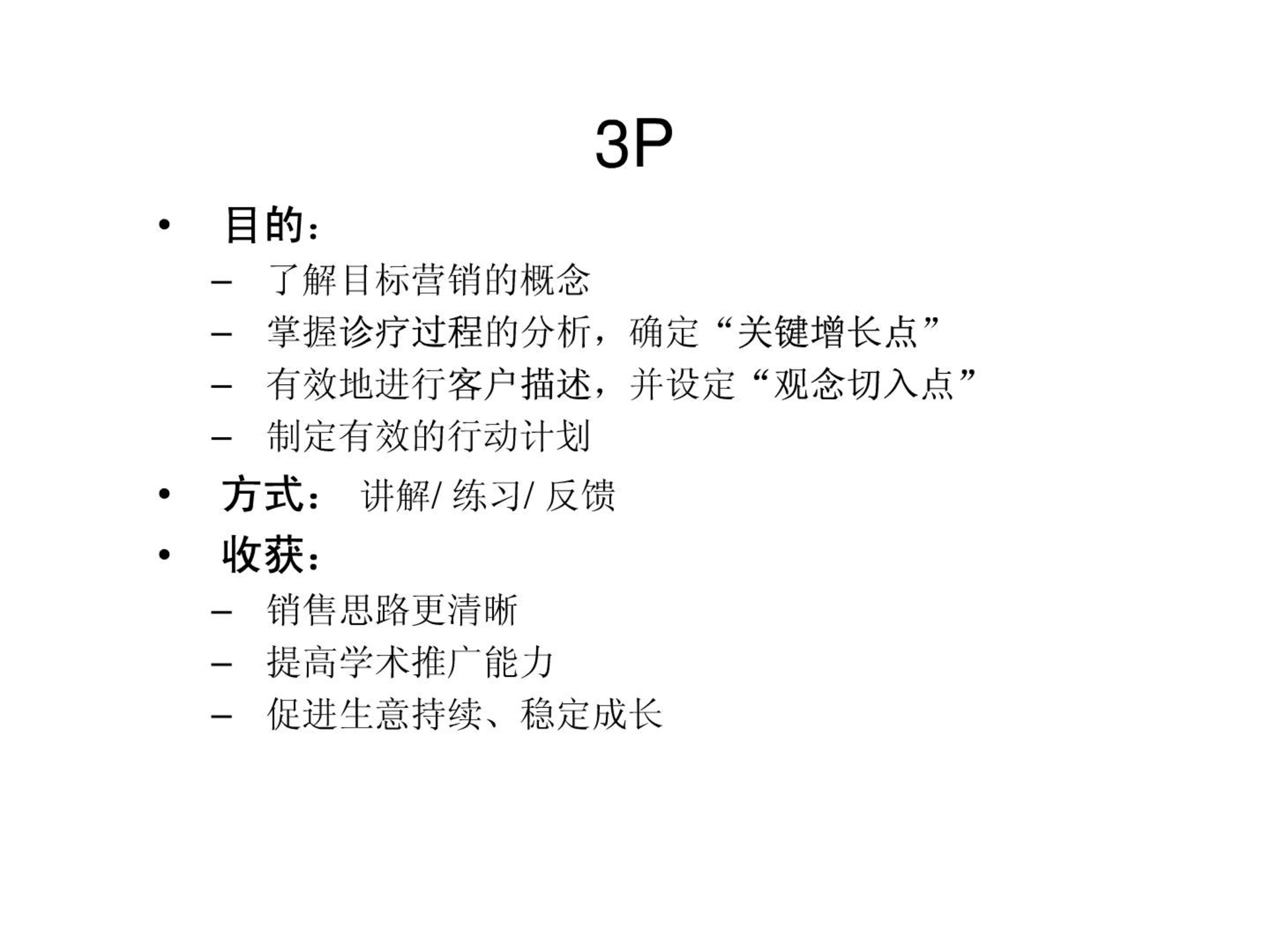 3P

• 目的：
– 了解目标营销的概念
– 掌握诊疗过程的分析，确定“关键增长点”
– 有效地进行客户描述，并设定“观念切入点”
– 制定有效的行动计划
• 方式： 讲解/ 练习/ 反馈
• 收获：
– 销售思路更清晰
– 提高学术推广能力
– 促进生意持续、稳定成长